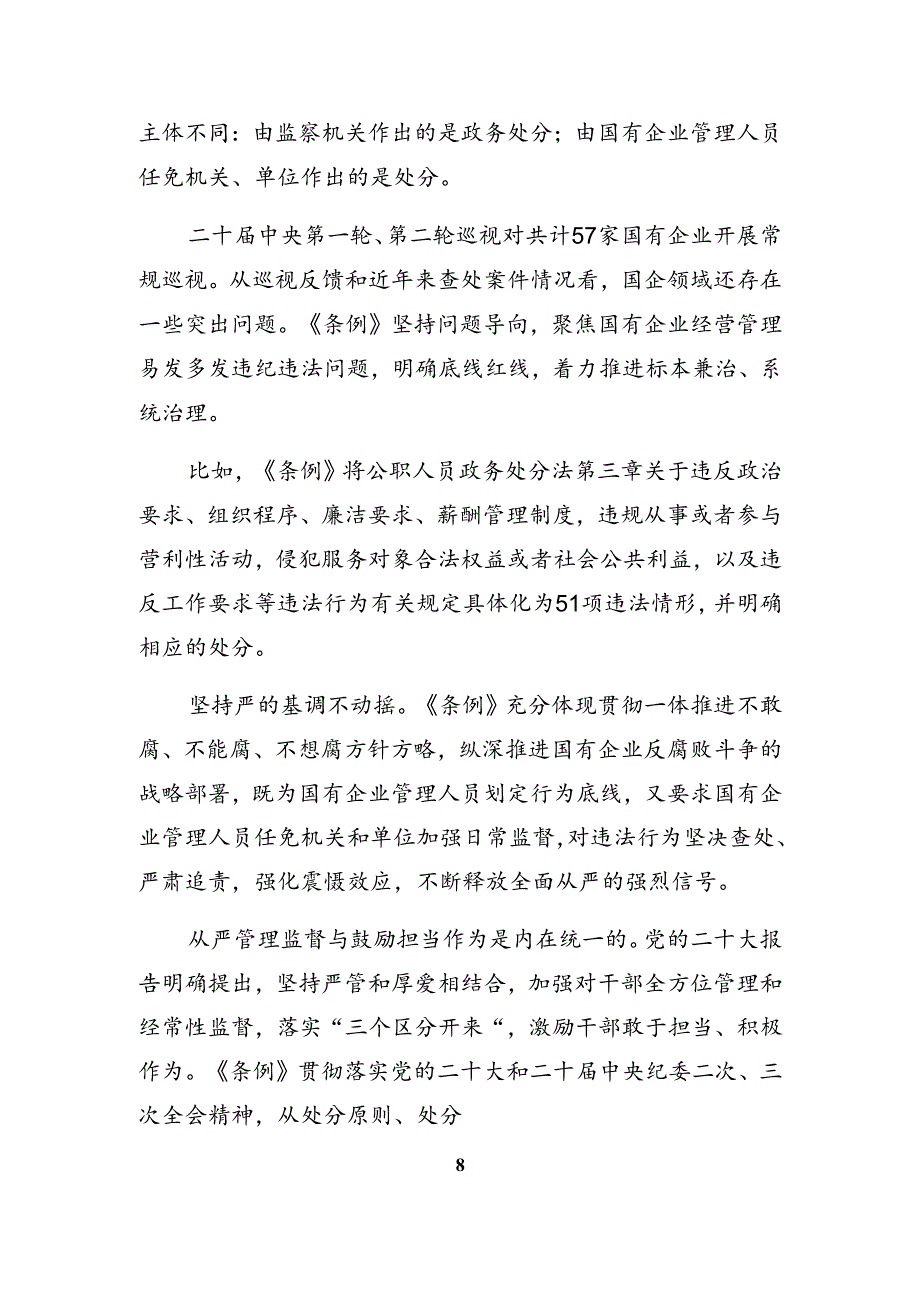 主体不同：由监察机关作出的是政务处分；由国有企业管理人员任免机关、单位作出的是处分。

二十届中央第一轮、第二轮巡视对共计57家国有企业开展常规巡视。从巡视反馈和近年来查处案件情况看，国企领域还存在一些突出问题。《条例》坚持问题导向，聚焦国有企业经营管理易发多发违纪违法问题，明确底线红线，着力推进标本兼治、系统治理。

比如，《条例》将公职人员政务处分法第三章关于违反政治要求、组织程序、廉洁要求、薪酬管理制度，违规从事或者参与营利性活动，侵犯服务对象合法权益或者社会公共利益，以及违反工作要求等违法行为有关规定具体化为51项违法情形，并明确相应的处分。

坚持严的基调不动摇。《条例》充分体现贯彻一体推进不敢腐、不能腐、不想腐方针方略，纵深推进国有企业反腐败斗争的战略部署，既为国有企业管理人员划定行为底线，又要求国有企业管理人员任免机关和单位加强日常监督，对违法行为坚决查处、严肃追责，强化震慑效应，不断释放全面从严的强烈信号。

从严管理监督与鼓励担当作为是内在统一的。党的二十大报告明确提出，坚持严管和厚爱相结合，加强对干部全方位管理和经常性监督，落实“三个区分开来“，激励干部敢于担当、积极作为。《条例》贯彻落实党的二十大和二十届中央纪委二次、三次全会精神，从处分原则、处分

8